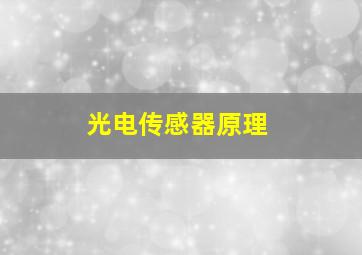 光电传感器原理